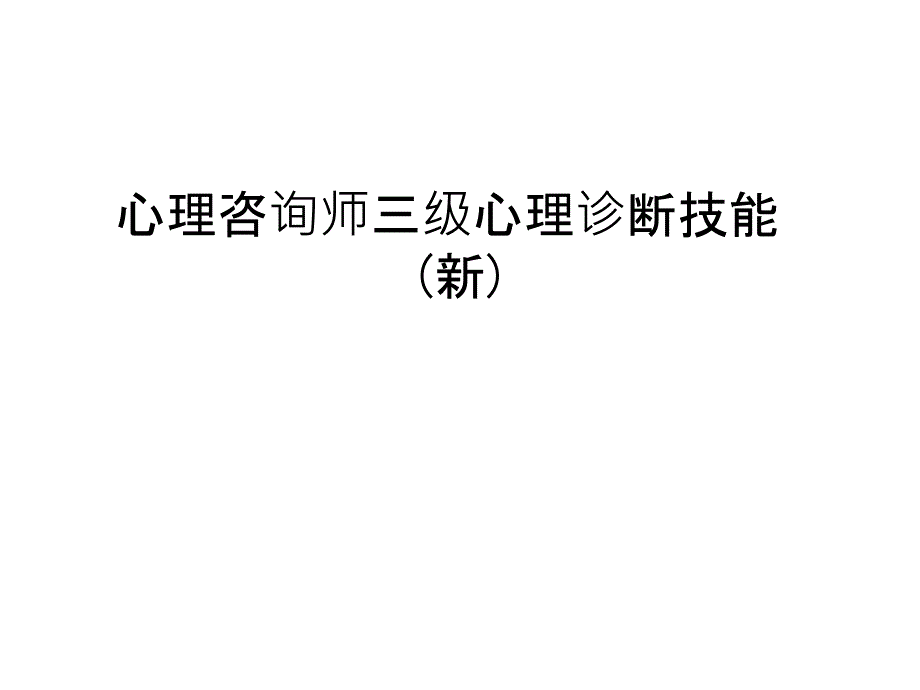 心理咨询师三级心理诊断技能（新）